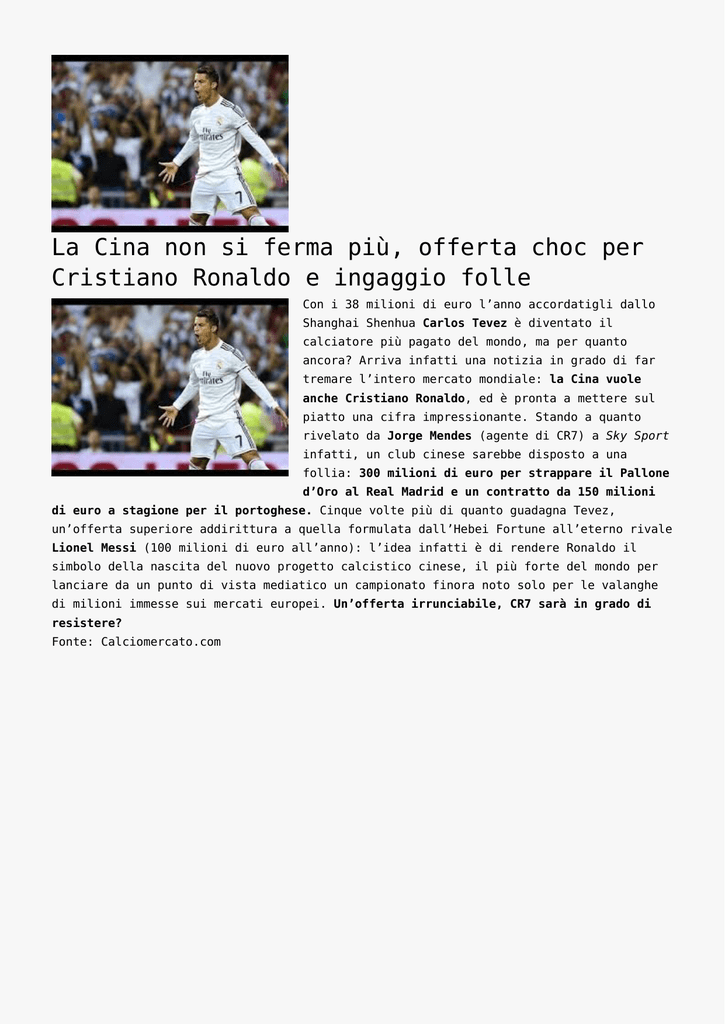 La Cina non si ferma più, offerta choc per Cristiano Ronaldo e ingaggio folle

Con i 38 milioni di euro l'anno accordatigli dallo Shanghai Shenhua Carlos Tevez è diventato il calciatore più pagato del mondo, ma per quanto ancora? Arriva infatti una notizia in grado di far tremare l'intero mercato mondiale: la Cina vuole anche Cristiano Ronaldo, ed è pronta a mettere sul piatto una cifra impressionante. Stando a quanto rivelato da Jorge Mendes (agente di CR7) a Sky Sport infatti, un club cinese sarebbe disposto a una follia: 300 milioni di euro per strappare il Pallone d'Oro al Real Madrid e un contratto da 150 milioni di euro a stagione per il portoghese. Cinque volte più di quanto guadagna Tevez, un'offerta superiore addirittura a quella formulata dall'Hebei Fortune all'eterno rivale Lionel Messi (100 milioni di euro all'anno): l'idea infatti è di rendere Ronaldo il simbolo della nascita del nuovo progetto calcistico cinese, il più forte del mondo per lanciare da un punto di vista mediatico un campionato finora noto solo per le valanghe di milioni immesse sui mercati europei. Un'offerta irrunciabile, CR7 sarà in grado di resistere?
Fonte: Calciomercato.com